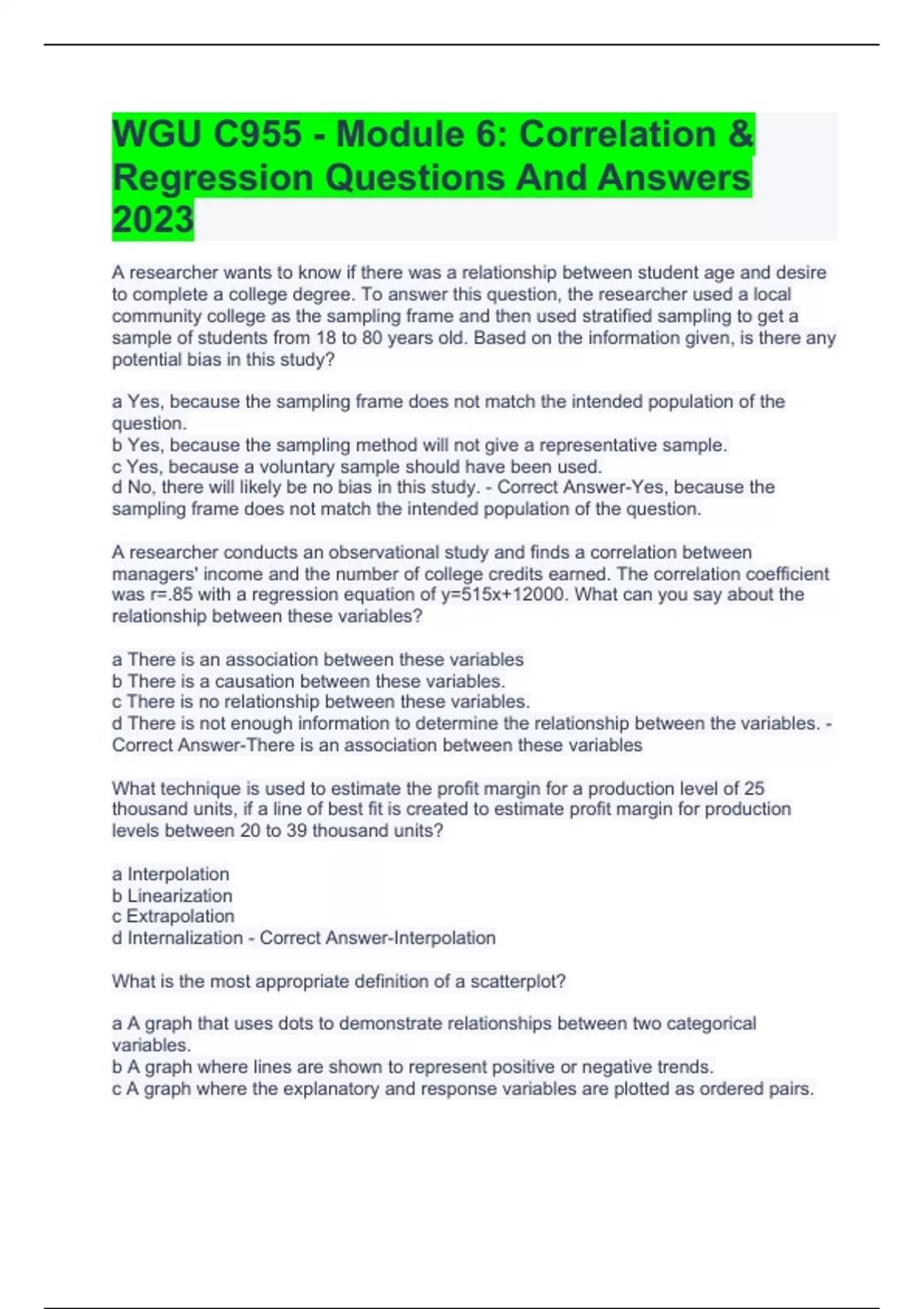 WGU C955 - Module 6: Correlation & Regression Questions And Answers 2023

A researcher wants to know if there was a relationship between student age and desire to complete a college degree. To answer this question, the researcher used a local community college as the sampling frame and then used stratified sampling to get a sample of students from 18 to 80 years old. Based on the information given, is there any potential bias in this study?

a Yes, because the sampling frame does not match the intended population of the question.
b Yes, because the sampling method will not give a representative sample.
c Yes, because a voluntary sample should have been used.
d No, there will likely be no bias in this study. - Correct Answer-Yes, because the sampling frame does not match the intended population of the question.

A researcher conducts an observational study and finds a correlation between managers' income and the number of college credits earned. The correlation coefficient was r=.85 with a regression equation of y=515x+12000. What can you say about the relationship between these variables?

a There is an association between these variables
b There is a causation between these variables.
c There is no relationship between these variables.
d There is not enough information to determine the relationship between the variables. - Correct Answer-There is an association between these variables

What technique is used to estimate the profit margin for a production level of 25 thousand units, if a line of best fit is created to estimate profit margin for production levels between 20 to 39 thousand units?

a Interpolation
b Linearization
c Extrapolation
d Internalization - Correct Answer-Interpolation

What is the most appropriate definition of a scatterplot?

a A graph that uses dots to demonstrate relationships between two categorical variables.
b A graph where lines are shown to represent positive or negative trends.
c A graph where the explanatory and response variables are plotted as ordered pairs.